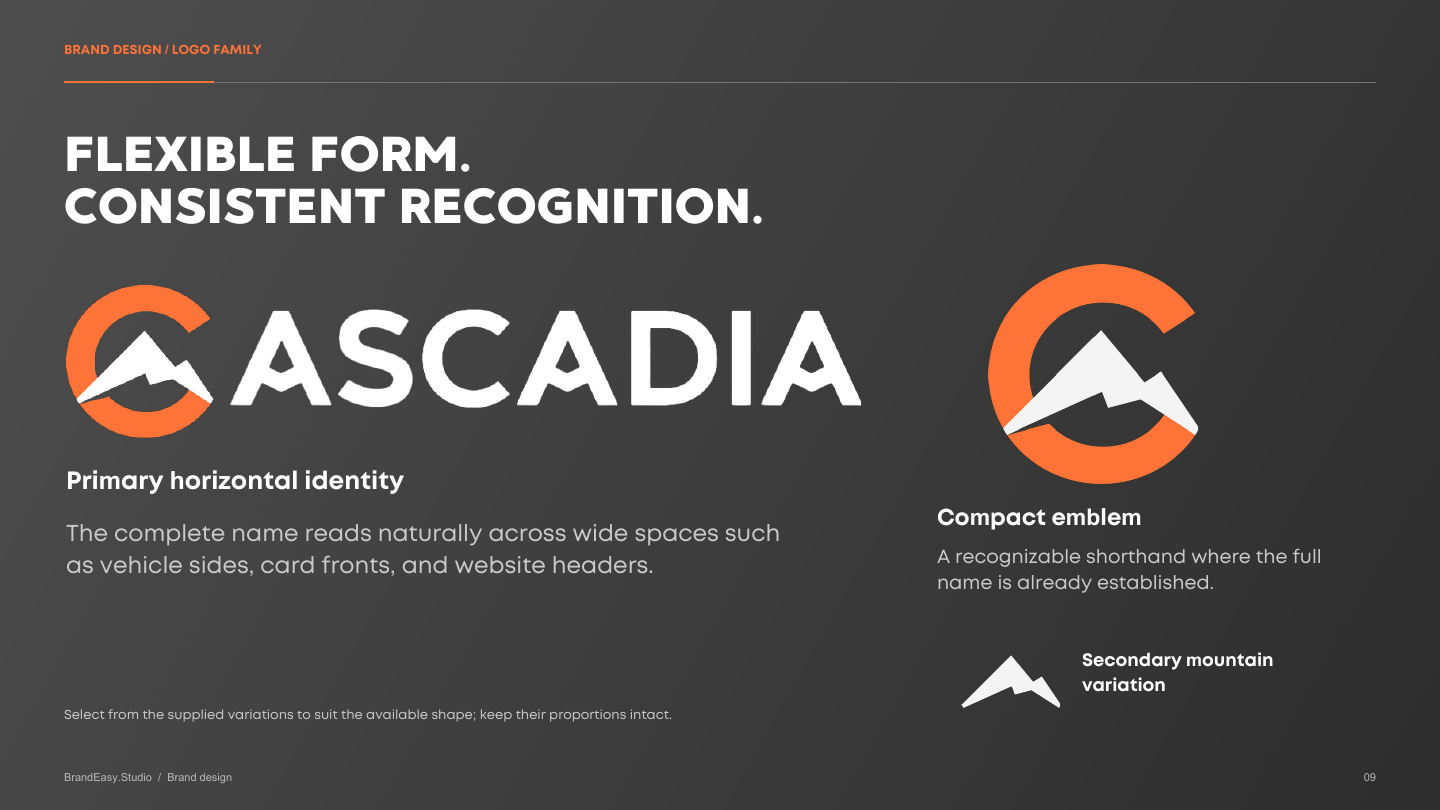 BRAND DESIGN / LOGO FAMILY

FLEXIBLE FORM.
CONSISTENT RECOGNITION.

ASCADIA

Primary horizontal identity

The complete name reads naturally across wide spaces such as vehicle sides, card fronts, and website headers.

Compact emblem

A recognizable shorthand where the full name is already established.

Secondary mountain variation

Select from the supplied variations to suit the available shape; keep their proportions intact.

BrandEasy.Studio / Brand design

09